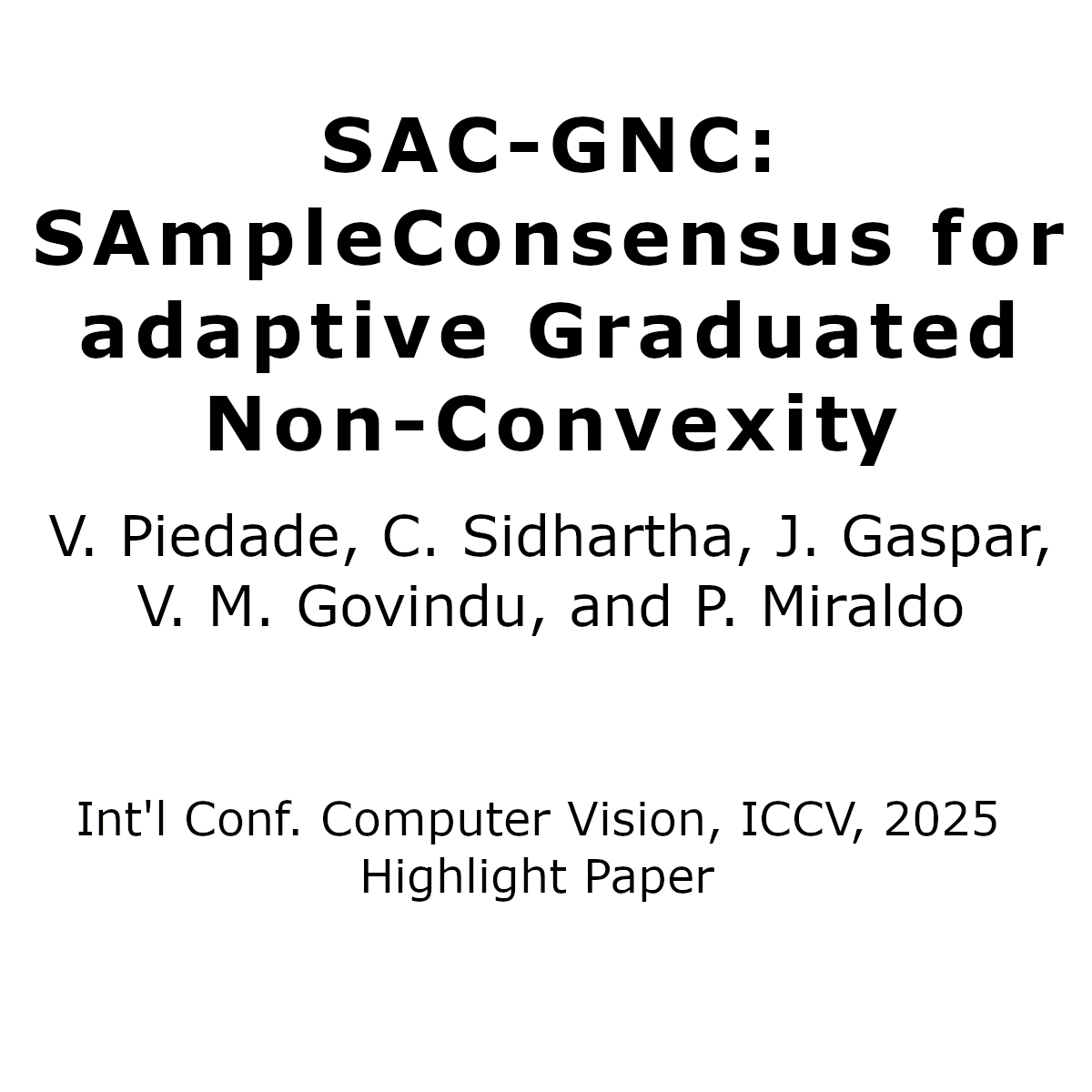 SAC-GNC:
SAmpleConsensus for adaptive Graduated Non-Convexity

V. Piedade, C. Sidhartha, J. Gaspar, V. M. Govindu, and P. Miraldo

Int'l Conf. Computer Vision, ICCV, 2025
Highlight Paper